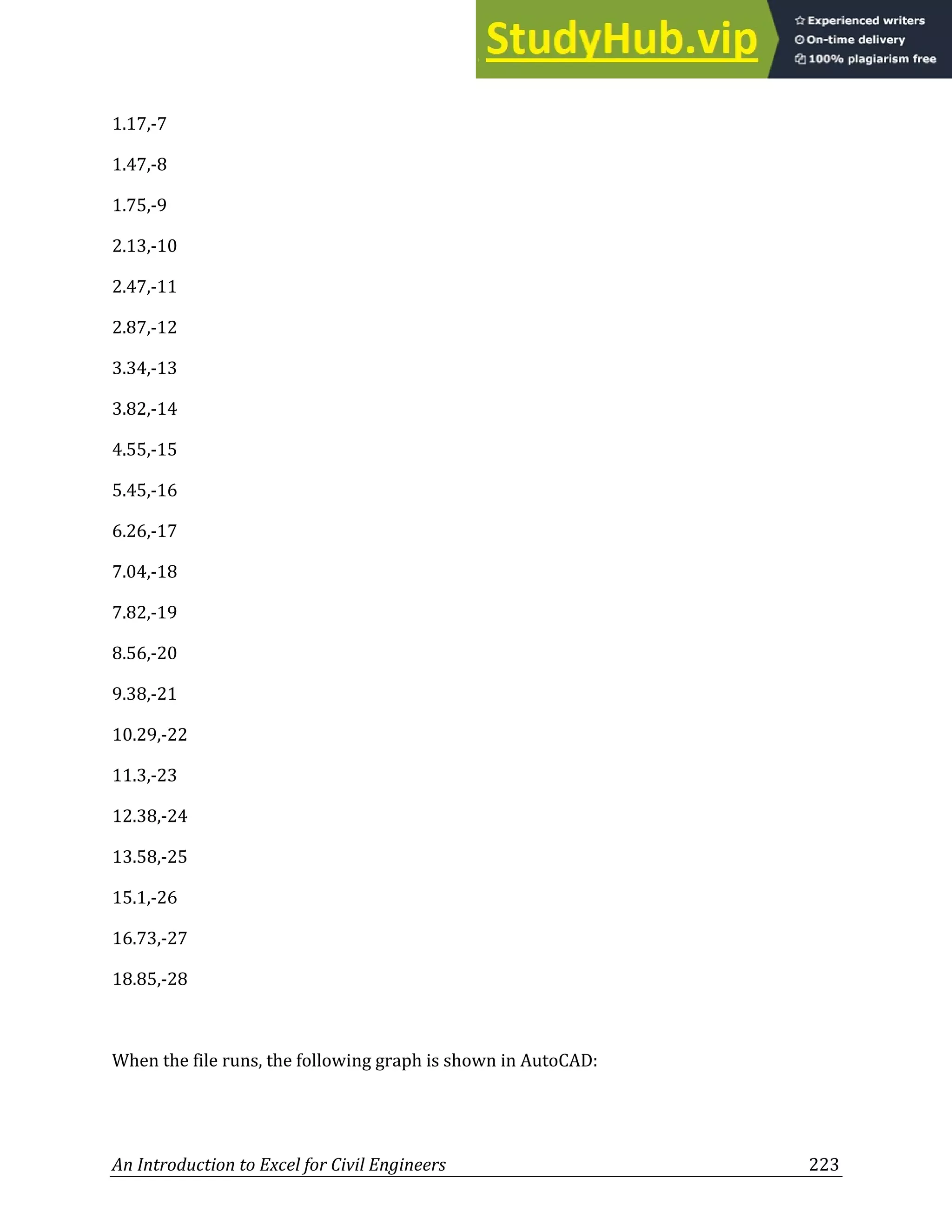 StudyHub.vip
Experienced writers
On-time delivery
100% plagiarism free

1.17,-7

1.47,-8

1.75,-9

2.13,-10

2.47,-11

2.87,-12

3.34,-13

3.82,-14

4.55,-15

5.45,-16

6.26,-17

7.04,-18

7.82,-19

8.56,-20

9.38,-21

10.29,-22

11.3,-23

12.38,-24

13.58,-25

15.1,-26

16.73,-27

18.85,-28

When the file runs, the following graph is shown in AutoCAD:

An Introduction to Excel for Civil Engineers 223